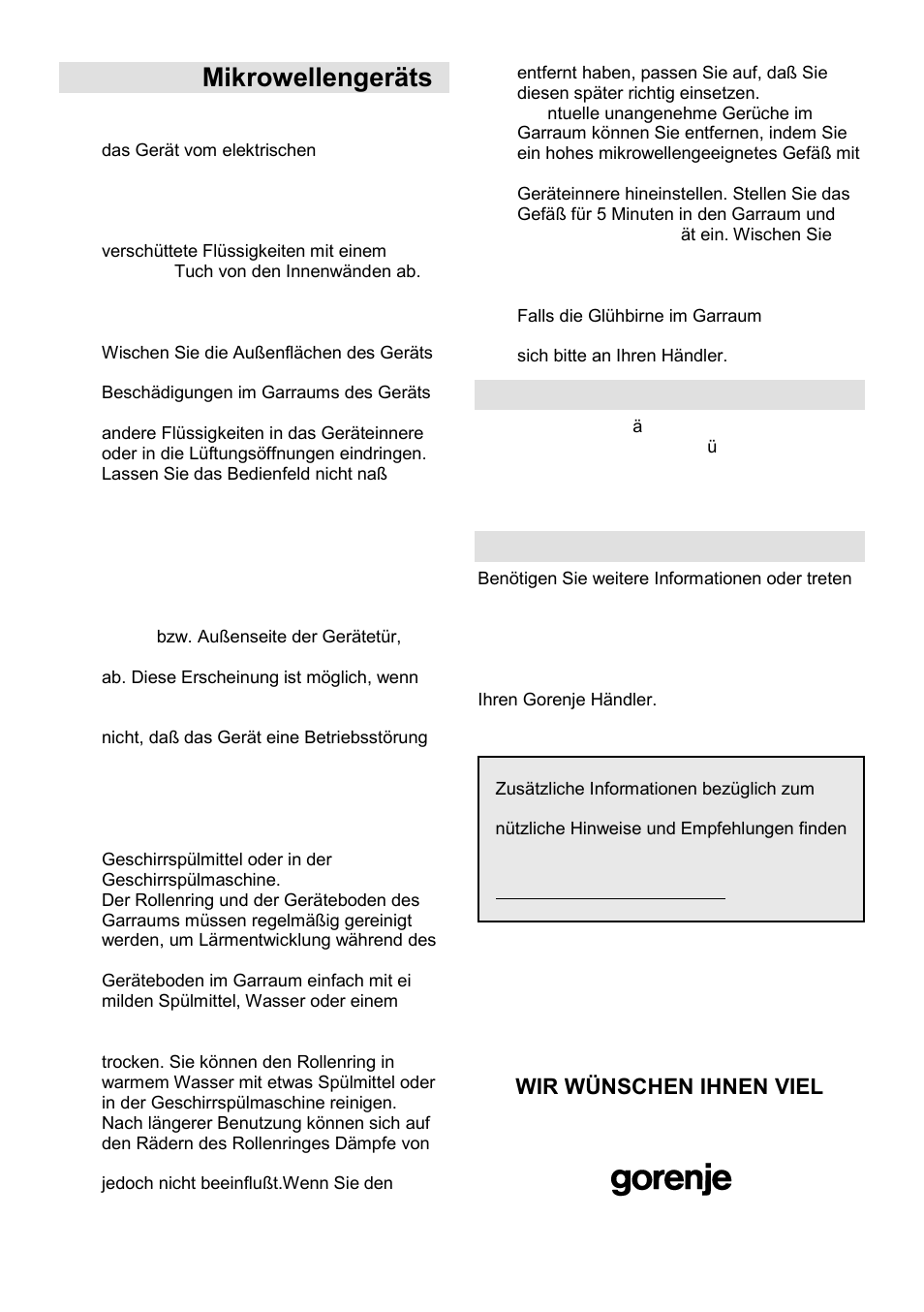 Mikrowellengeräts

das Gerät vom elektrischen

verschüttete Flüssigkeiten mit einem Tuch von den Innenwänden ab.

Wischen Sie die Außenflächen des Geräts

Beschädigungen im Garraums des Geräts

andere Flüssigkeiten in das Geräteinnere oder in die Lüftungsöffnungen eindringen. Lassen Sie das Bedienfeld nicht naß

bzw. Außenseite der Gerätetür,

ab. Diese Erscheinung ist möglich, wenn

nicht, daß das Gerät eine Betriebsstörung

Geschirrspülmittel oder in der Geschirrspülmaschine.
Der Rollenring und der Geräteboden des Garraums müssen regelmäßig gereinigt werden, um Lärmentwicklung während des

Geräteboden im Garraum einfach mit ei milden Spülmittel, Wasser oder einem

trocken. Sie können den Rollenring in warmem Wasser mit etwas Spülmittel oder in der Geschirrspülmaschine reinigen.
Nach längerer Benutzung können sich auf den Rädern des Rollenringes Dämpfe von

jedoch nicht beeinflußt.Wenn Sie den

entfernt haben, passen Sie auf, daß Sie diesen später richtig einsetzen.
ntuelle unangenehme Gerüche im Garraum können Sie entfernen, indem Sie ein hohes mikrowellengeeignetes Gefäß mit

Geräteinnere hineinstellen. Stellen Sie das Gefäß für 5 Minuten in den Garraum und ät ein. Wischen Sie

Falls die Glühbirne im Garraum

sich bitte an Ihren Händler.

ä
ü

Benötigen Sie weitere Informationen oder treten

Ihren Gorenje Händler.

Zusätzliche Informationen bezüglich zum

nützliche Hinweise und Empfehlungen finden

WIR WÜNSCHEN IHNEN VIEL

gorenje